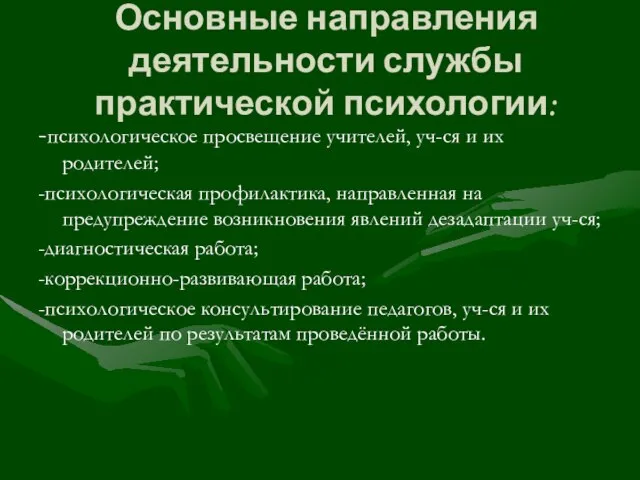 Основные направления деятельности службы практической психологии:

-психологическое просвещение учителей, уч-ся и их родителей;

-психологическая профилактика, направленная на предупреждение возникновения явлений дезадаптации уч-ся;

-диагностическая работа;

-коррекционно-развивающая работа;

-психологическое консультирование педагогов, уч-ся и их родителей по результатам проведённой работы.